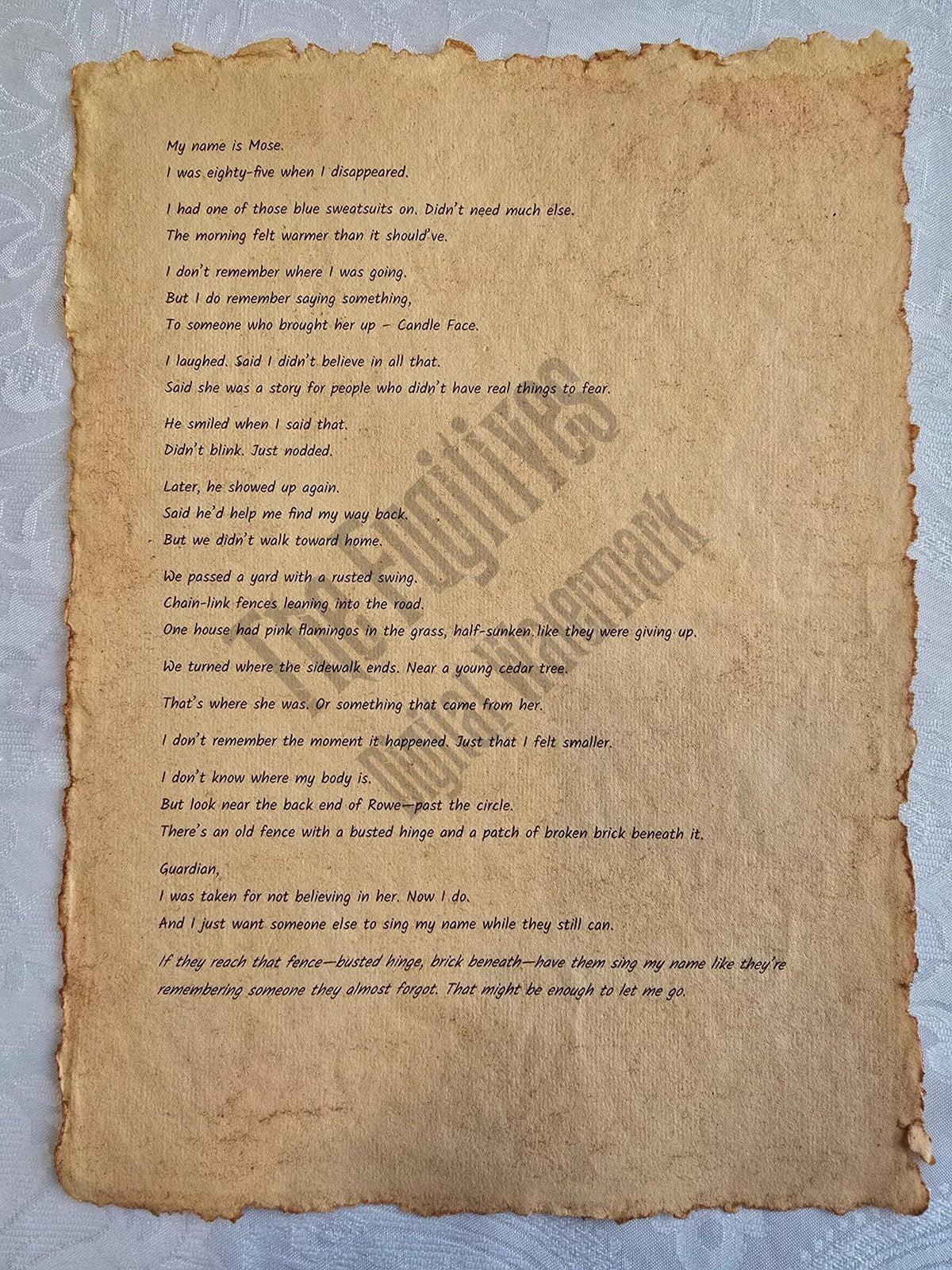 My name is Mose.
I was eighty-five when I disappeared.

I had one of those blue sweatsuits on. Didn't need much else.
The morning felt warmer than it should've.

I don't remember where I was going.
But I do remember saying something,
To someone who brought her up - Candle Face.

I laughed. Said I didn't believe in all that.
Said she was a story for people who didn't have real things to fear.

He smiled when I said that.
Didn't blink. Just nodded.

Later, he showed up again.
Said he'd help me find my way back.
But we didn't walk toward home.

We passed a yard with a rusted swing.
Chain-link fences leaning into the road.
One house had pink flamingos in the grass, half-sunken like they were giving up.

We turned where the sidewalk ends. Near a young cedar tree.

That's where she was. Or something that came from her.

I don't remember the moment it happened. Just that I felt smaller.

I don't know where my body is.
But look near the back end of Rowe—past the circle.
There's an old fence with a busted hinge and a patch of broken brick beneath it.

Guardian,
I was taken for not believing in her. Now I do.
And I just want someone else to sing my name while they still can.

If they reach that fence—busted hinge, brick beneath—have them sing my name like they're remembering someone they almost forgot. That might be enough to let me go.

The Fugitives
Digital Watermark